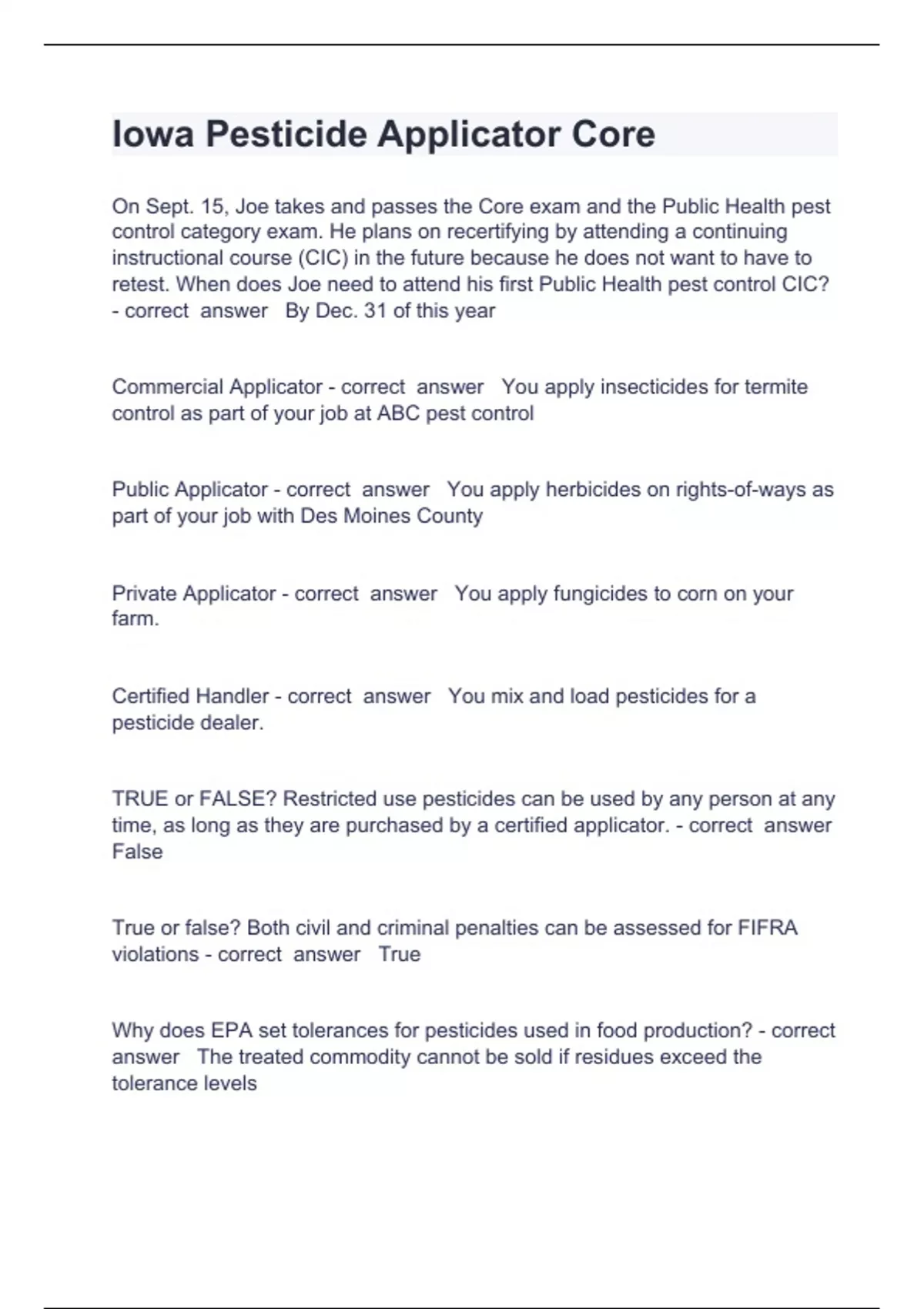 Iowa Pesticide Applicator Core

On Sept. 15, Joe takes and passes the Core exam and the Public Health pest control category exam. He plans on recertifying by attending a continuing instructional course (CIC) in the future because he does not want to have to retest. When does Joe need to attend his first Public Health pest control CIC? - correct answer By Dec. 31 of this year

Commercial Applicator - correct answer You apply insecticides for termite control as part of your job at ABC pest control

Public Applicator - correct answer You apply herbicides on rights-of-ways as part of your job with Des Moines County

Private Applicator - correct answer You apply fungicides to corn on your farm.

Certified Handler - correct answer You mix and load pesticides for a pesticide dealer.

TRUE or FALSE? Restricted use pesticides can be used by any person at any time, as long as they are purchased by a certified applicator. - correct answer False

True or false? Both civil and criminal penalties can be assessed for FIFRA violations - correct answer True

Why does EPA set tolerances for pesticides used in food production? - correct answer The treated commodity cannot be sold if residues exceed the tolerance levels